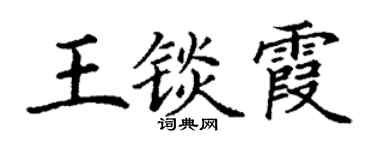 王锬霞
词典网